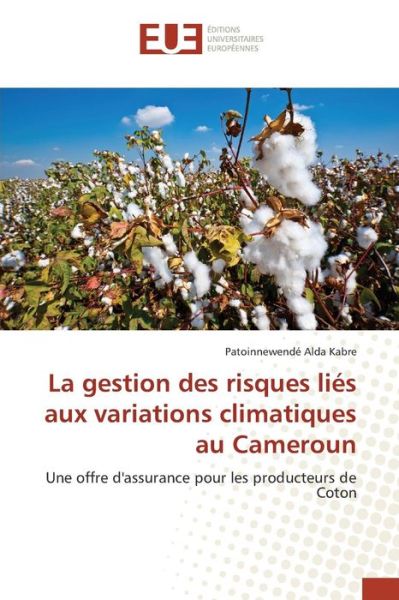 EUE
ÉDITIONS UNIVERSITAIRES EUROPÉENNES

Patoinnewendé Alda Kabre

La gestion des risques liés aux variations climatiques au Cameroun

Une offre d'assurance pour les producteurs de Coton